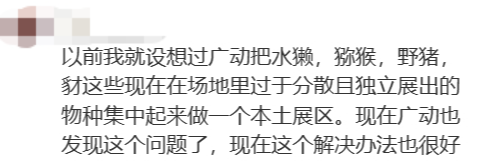 以前我就设想过广动把水獭，猕猴，野猪，豺这些现在在场地里过于分散且独立展出的物种集中起来做一个本土展区。现在广动也发现这个问题了，现在这个解决办法也很好